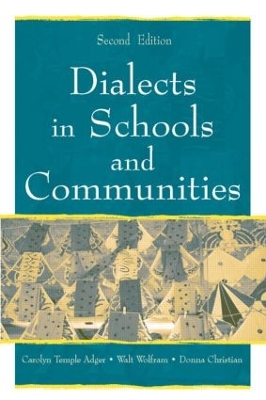 Second Edition

Dialects in Schools and Communities

Carolyn Temple Adger • Walt Wolfram • Donna Christian